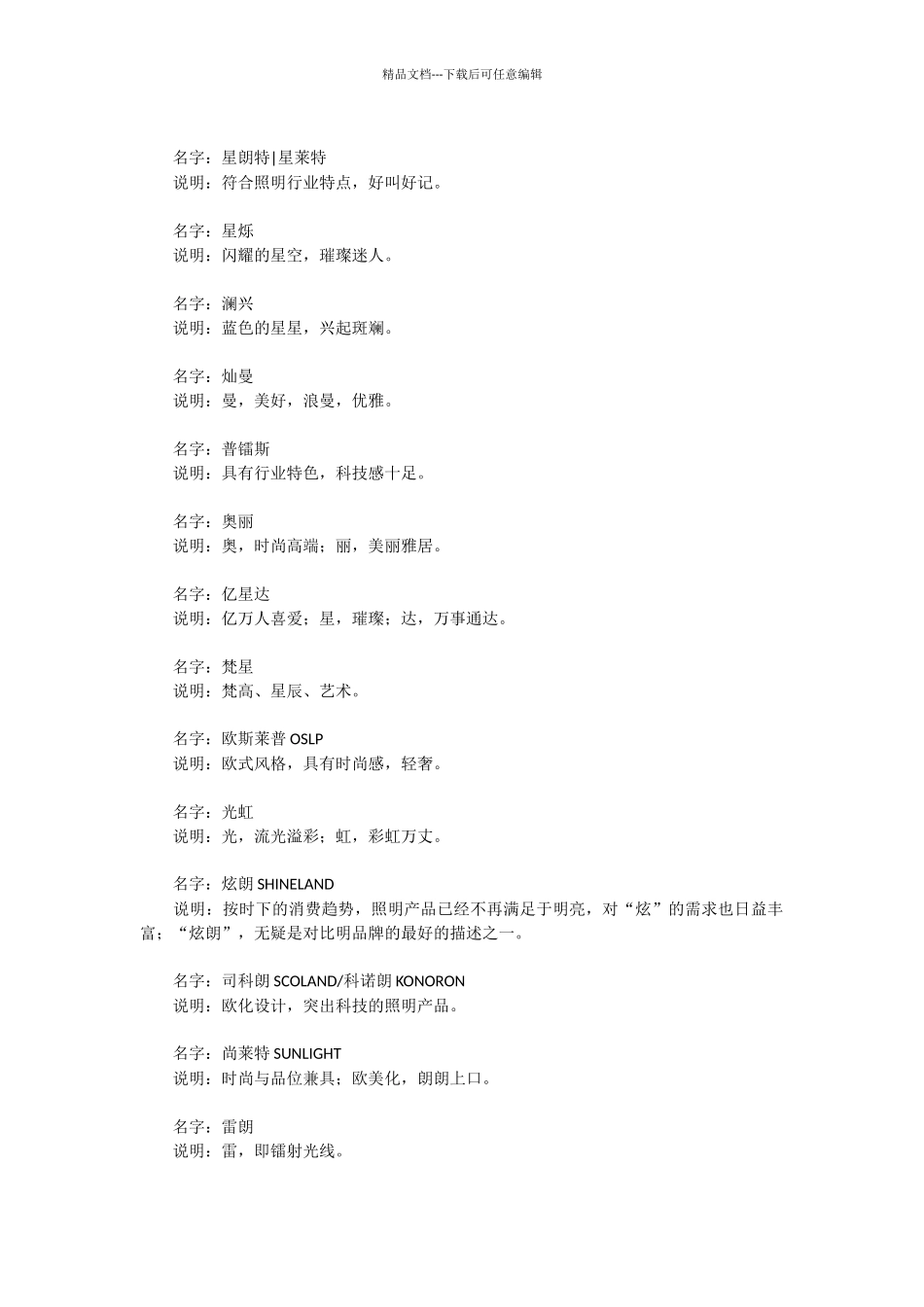 精品文档---下载后可任意编辑

名字：星朗特|星莱特
说明：符合照明行业特点，好叫好记。

名字：星烁
说明：闪耀的星空，璀璨迷人。

名字：澜兴
说明：蓝色的星星，兴起斑斓。

名字：灿曼
说明：曼，美好，浪曼，优雅。

名字：普镭斯
说明：具有行业特色，科技感十足。

名字：奥丽
说明：奥，时尚高端；丽，美丽雅居。

名字：亿星达
说明：亿万人喜爱；星，璀璨；达，万事通达。

名字：梵星
说明：梵高、星辰、艺术。

名字：欧斯莱普 OSLP
说明：欧式风格，具有时尚感，轻奢。

名字：光虹
说明：光，流光溢彩；虹，彩虹万丈。

名字：炫朗 SHINELAND
说明：按时下的消费趋势，照明产品已经不再满足于明亮，对“炫”的需求也日益丰富；“炫朗”，无疑是对比明品牌的最好的描述之一。

名字：司科朗 SCOLAND/科诺朗 KONORON
说明：欧化设计，突出科技的照明产品。

名字：尚莱特 SUNLIGHT
说明：时尚与品位兼具；欧美化，朗朗上口。

名字：雷朗
说明：雷，即镭射光线。